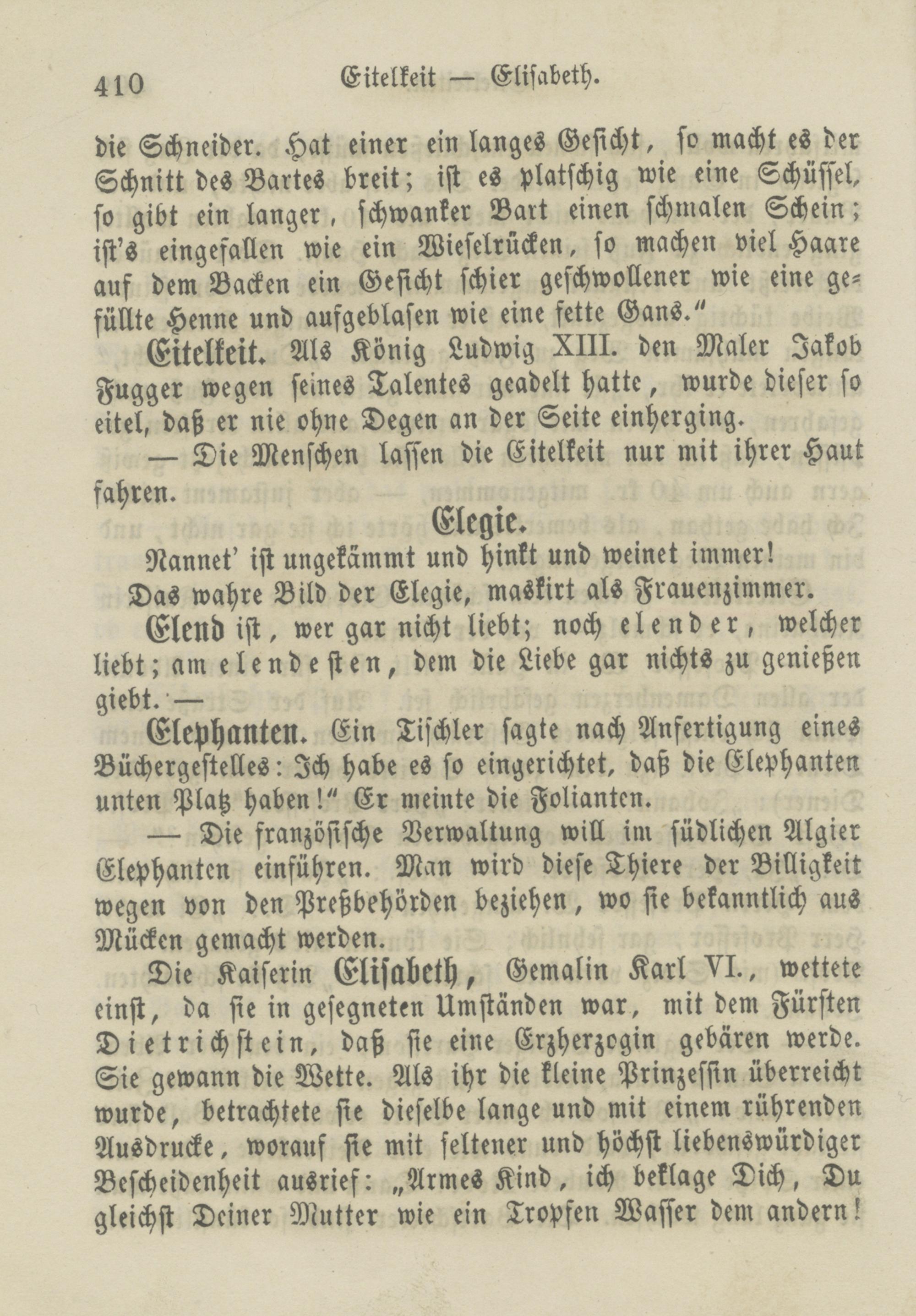 410 Eitelkeit — Elisabeth.

die Schneider. Hat einer ein langes Gesicht, so macht es der Schnitt des Bartes breit; ist es platschig wie eine Schüssel, so gibt ein langer, schwanker Bart einen schmalen Schein; ist's eingefallen wie ein Wieselrücken, so machen viel Haare auf dem Backen ein Gesicht schier geschwollener wie eine gefüllte Henne und aufgeblasen wie eine fette Gans."

Eitelkeit. Als König Ludwig XIII. den Maler Jakob Fugger wegen seines Talentes geadelt hatte, wurde dieser so eitel, daß er nie ohne Degen an der Seite einherging.

— Die Menschen lassen die Eitelkeit nur mit ihrer Haut fahren.

Elegie.

Nannet' ist ungekämmt und hinkt und weinet immer!
Das wahre Bild der Elegie, maskirt als Frauenzimmer.

Elend ist, wer gar nicht liebt; noch elender, welcher liebt; am elendesten, dem die Liebe gar nichts zu genießen giebt. —

Elephanten. Ein Tischler sagte nach Anfertigung eines Büchergestelles: Ich habe es so eingerichtet, daß die Elephanten unten Platz haben!" Er meinte die Folianten.

— Die französische Verwaltung will im südlichen Algier Elephanten einführen. Man wird diese Thiere der Billigkeit wegen von den Preßbehörden beziehen, wo sie bekanntlich aus Mücken gemacht werden.

Die Kaiserin Elisabeth, Gemalin Karl VI., wettete einst, da sie in gesegneten Umständen war, mit dem Fürsten Dietrichstein, daß sie eine Erzherzogin gebären werde. Sie gewann die Wette. Als ihr die kleine Prinzessin überreicht wurde, betrachtete sie dieselbe lange und mit einem rührenden Ausdrucke, worauf sie mit seltener und höchst liebenswürdiger Bescheidenheit ausrief: „Armes Kind, ich beklage Dich, Du gleichst Deiner Mutter wie ein Tropfen Wasser dem andern!